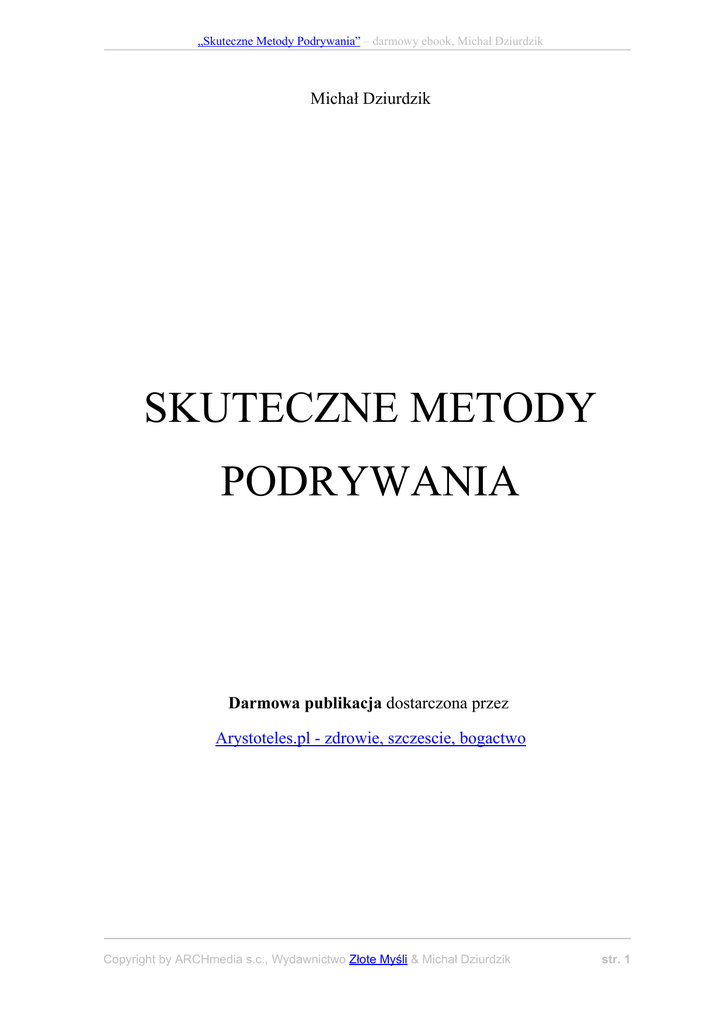 „Skuteczne Metody Podrywania” – darmowy ebook, Michał Dziurdzik

Michał Dziurdzik

SKUTECZNE METODY PODRYWANIA

Darmowa publikacja dostarczona przez

Arystoteles.pl - zdrowie, szczescie, bogactwo

Copyright by ARCHmedia s.c., Wydawnictwo Złote Myśli & Michał Dziurdzik

str. 1